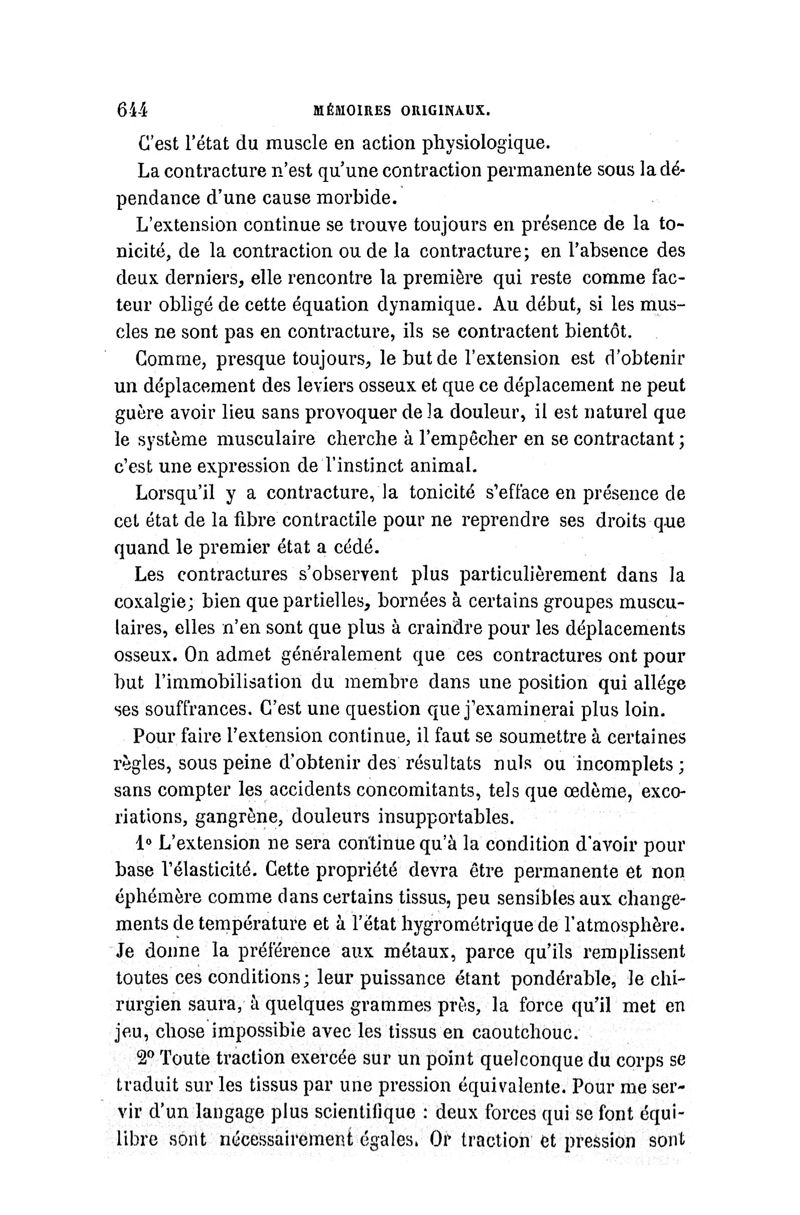 644 MÉMOIRES ORIGINAUX.

C'est l'état du muscle en action physiologique.

La contracture n'est qu'une contraction permanente sous la dépendance d'une cause morbide.

L'extension continue se trouve toujours en présence de la tonicité, de la contraction ou de la contracture; en l'absence des deux derniers, elle rencontre la première qui reste comme facteur obligé de cette équation dynamique. Au début, si les muscles ne sont pas en contracture, ils se contractent bientôt.

Comme, presque toujours, le but de l'extension est d'obtenir un déplacement des leviers osseux et que ce déplacement ne peut guère avoir lieu sans provoquer de la douleur, il est naturel que le système musculaire cherche à l'empêcher en se contractant; c'est une expression de l'instinct animal.

Lorsqu'il y a contracture, la tonicité s'efface en présence de cet état de la fibre contractile pour ne reprendre ses droits que quand le premier état a cédé.

Les contractures s'observent plus particulièrement dans la coxalgie; bien que partielles, bornées à certains groupes musculaires, elles n'en sont que plus à craindre pour les déplacements osseux. On admet généralement que ces contractures ont pour but l'immobilisation du membre dans une position qui allége ses souffrances. C'est une question que j'examinerai plus loin.

Pour faire l'extension continue, il faut se soumettre à certaines règles, sous peine d'obtenir des résultats nuls ou incomplets; sans compter les accidents concomitants, tels que œdème, excoriations, gangrène, douleurs insupportables.

1° L'extension ne sera continue qu'à la condition d'avoir pour base l'élasticité. Cette propriété devra être permanente et non éphémère comme dans certains tissus, peu sensibles aux changements de température et à l'état hygrométrique de l'atmosphère. Je donne la préférence aux métaux, parce qu'ils remplissent toutes ces conditions; leur puissance étant pondérable, le chirurgien saura, à quelques grammes près, la force qu'il met en jeu, chose impossible avec les tissus en caoutchouc.

2° Toute traction exercée sur un point quelconque du corps se traduit sur les tissus par une pression équivalente. Pour me servir d'un langage plus scientifique : deux forces qui se font équilibre sont nécessairement égales. Or traction et pression sont